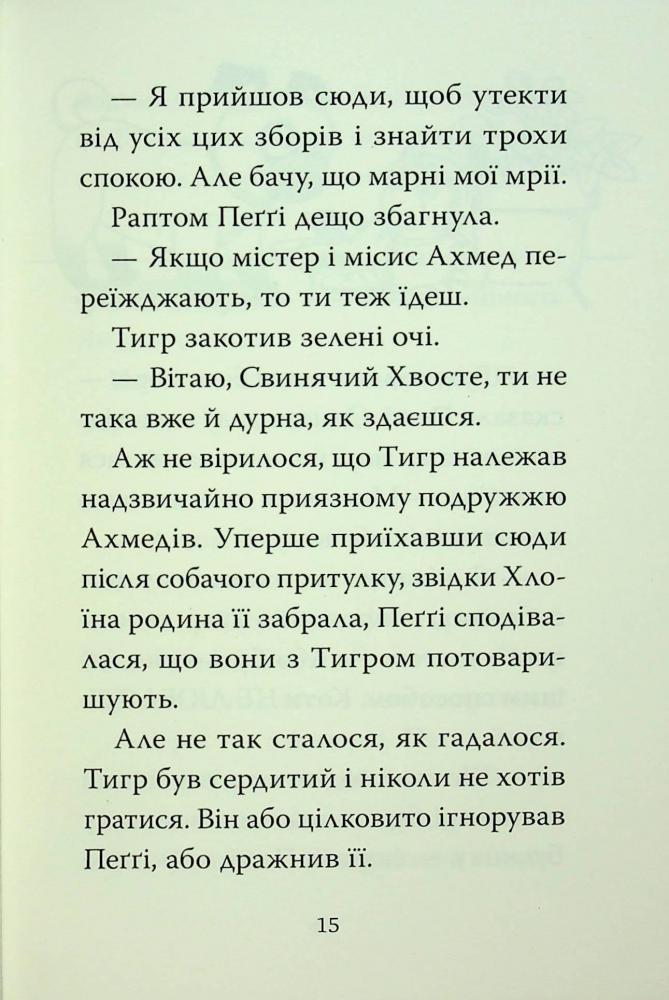 — Я прийшов сюди, щоб утекти від усіх цих зборів і знайти трохи спокою. Але бачу, що марні мої мрії.

Раптом Пеґґі дещо збагнула.

— Якщо містер і місис Ахмед переїжджають, то ти теж їдеш.

Тигр закотив зелені очі.

— Вітаю, Свинячий Хвосте, ти не така вже й дурна, як здаєшся.

Аж не вірилося, що Тигр належав надзвичайно приязному подружжю Ахмедів. Уперше приїхавши сюди після собачого притулку, звідки Хлоїна родина її забрала, Пеґґі сподівалася, що вони з Тигром потоваришують.

Але не так сталося, як гадалося. Тигр був сердитий і ніколи не хотів гратися. Він або цілковито ігнорував Пеґґі, або дражнив її.

15